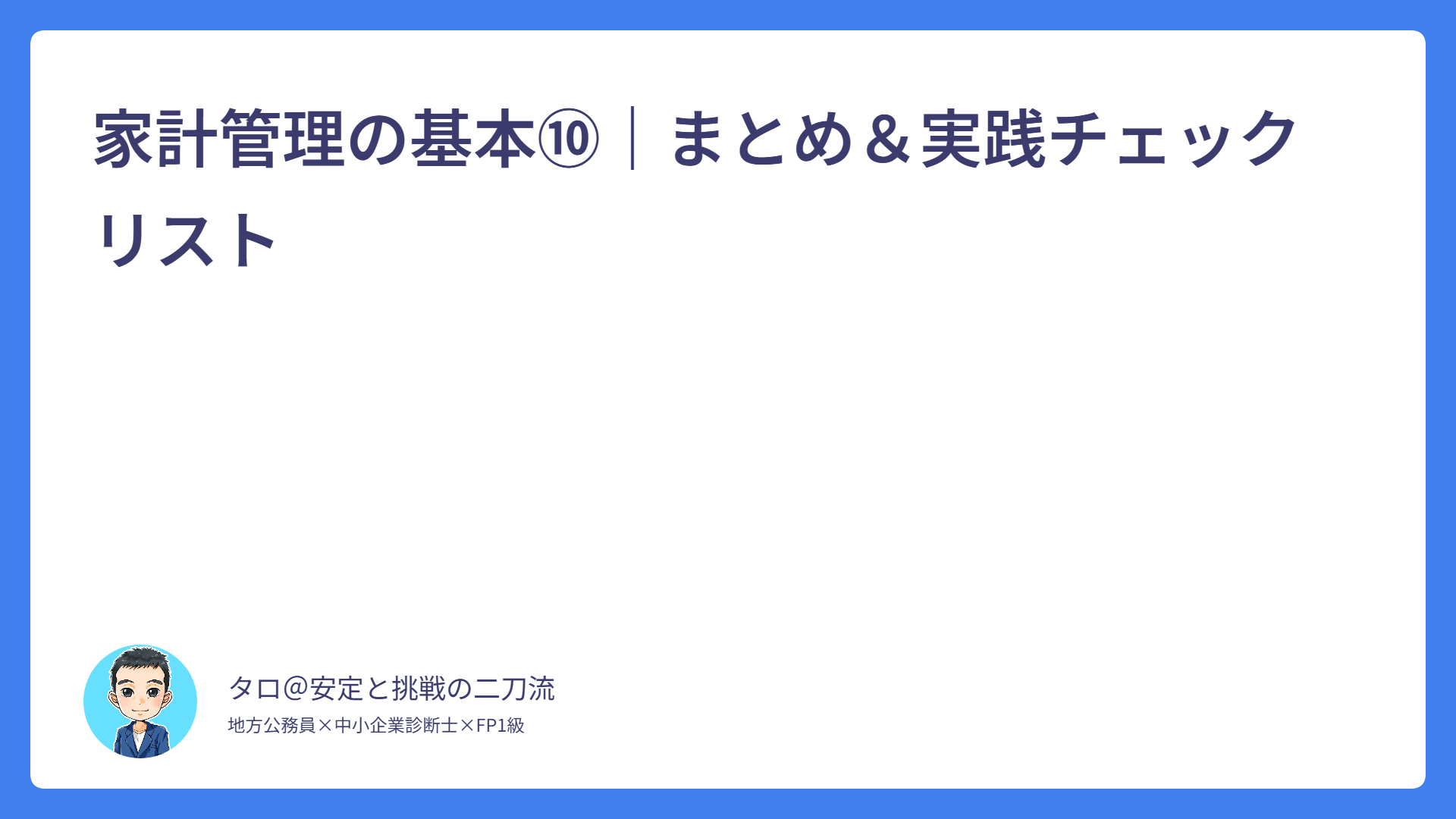 家計管理の基本⑩｜まとめ＆実践チェックリスト

タロ@安定と挑戦の二刀流
地方公務員×中小企業診断士×FP1級